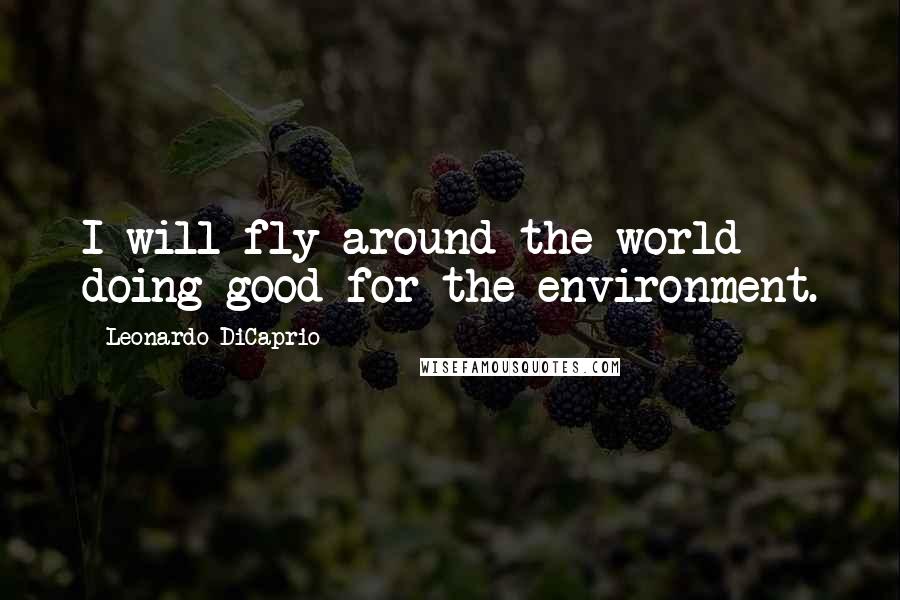 I will fly around the world doing good for the environment.

Leonardo DiCaprio

WISEFAMOUSQUOTES.COM